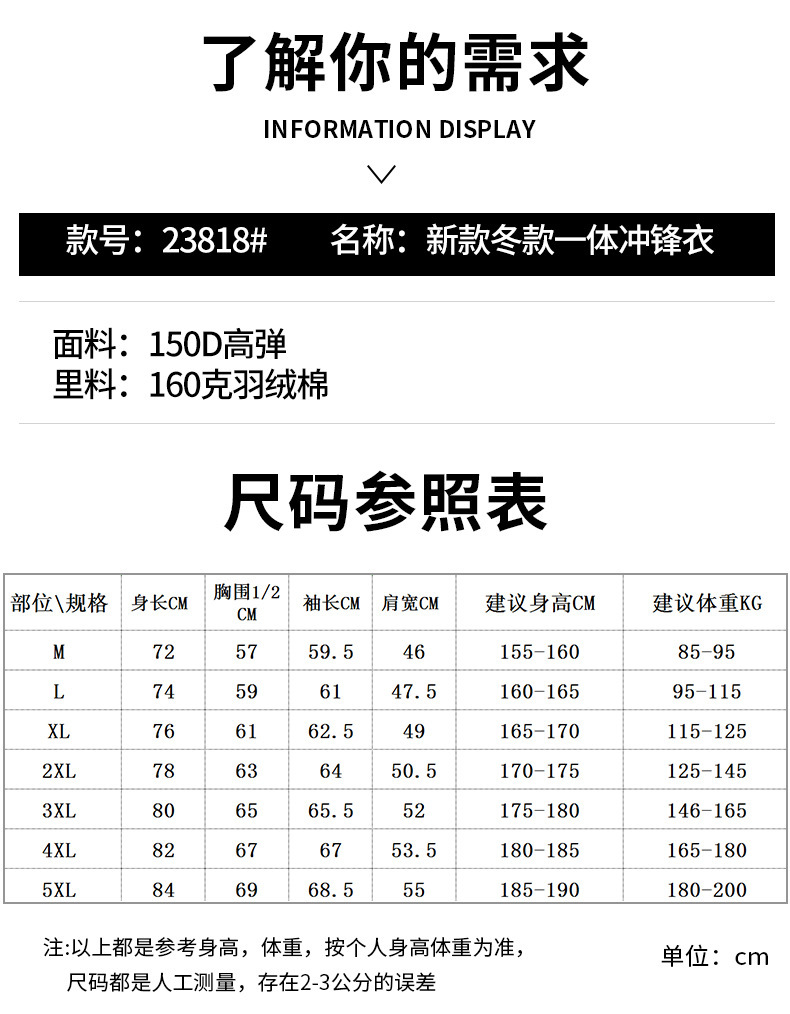 了解你的需求

INFORMATION DISPLAY

款号：23818#　　名称：新款冬款一体冲锋衣

面料：150D高弹
里料：160克羽绒棉

尺码参照表

| 部位\规格 | 身长CM | 胸围1/2CM | 袖长CM | 肩宽CM | 建议身高CM | 建议体重KG |
|---|---|---|---|---|---|---|
| M | 72 | 57 | 59.5 | 46 | 155-160 | 85-95 |
| L | 74 | 59 | 61 | 47.5 | 160-165 | 95-115 |
| XL | 76 | 61 | 62.5 | 49 | 165-170 | 115-125 |
| 2XL | 78 | 63 | 64 | 50.5 | 170-175 | 125-145 |
| 3XL | 80 | 65 | 65.5 | 52 | 175-180 | 146-165 |
| 4XL | 82 | 67 | 67 | 53.5 | 180-185 | 165-180 |
| 5XL | 84 | 69 | 68.5 | 55 | 185-190 | 180-200 |

注:以上都是参考身高，体重，按个人身高体重为准，
尺码都是人工测量，存在2-3公分的误差

单位：cm